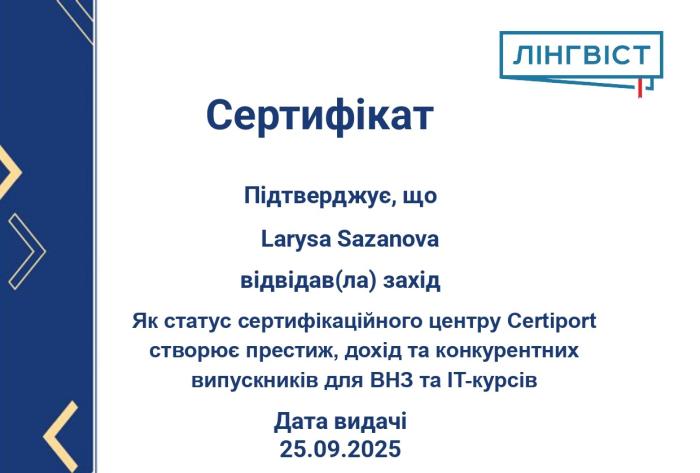 ЛІНГВІСТ

Сертифікат

Підтверджує, що

Larysa Sazanova

відвідав(ла) захід

Як статус сертифікаційного центру Certiport створює престиж, дохід та конкурентних випускників для ВНЗ та IT-курсів

Дата видачі
25.09.2025